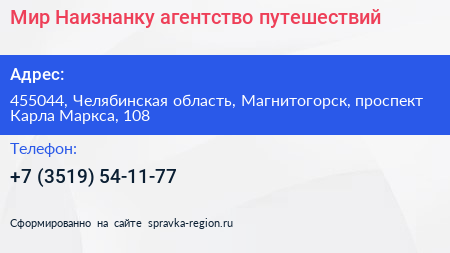 Мир Наизнанку агентство путешествий

Адрес:

455044, Челябинская область, Магнитогорск, проспект Карла Маркса, 108

Телефон:

+7 (3519) 54-11-77

Сформированно на сайте spravka-region.ru